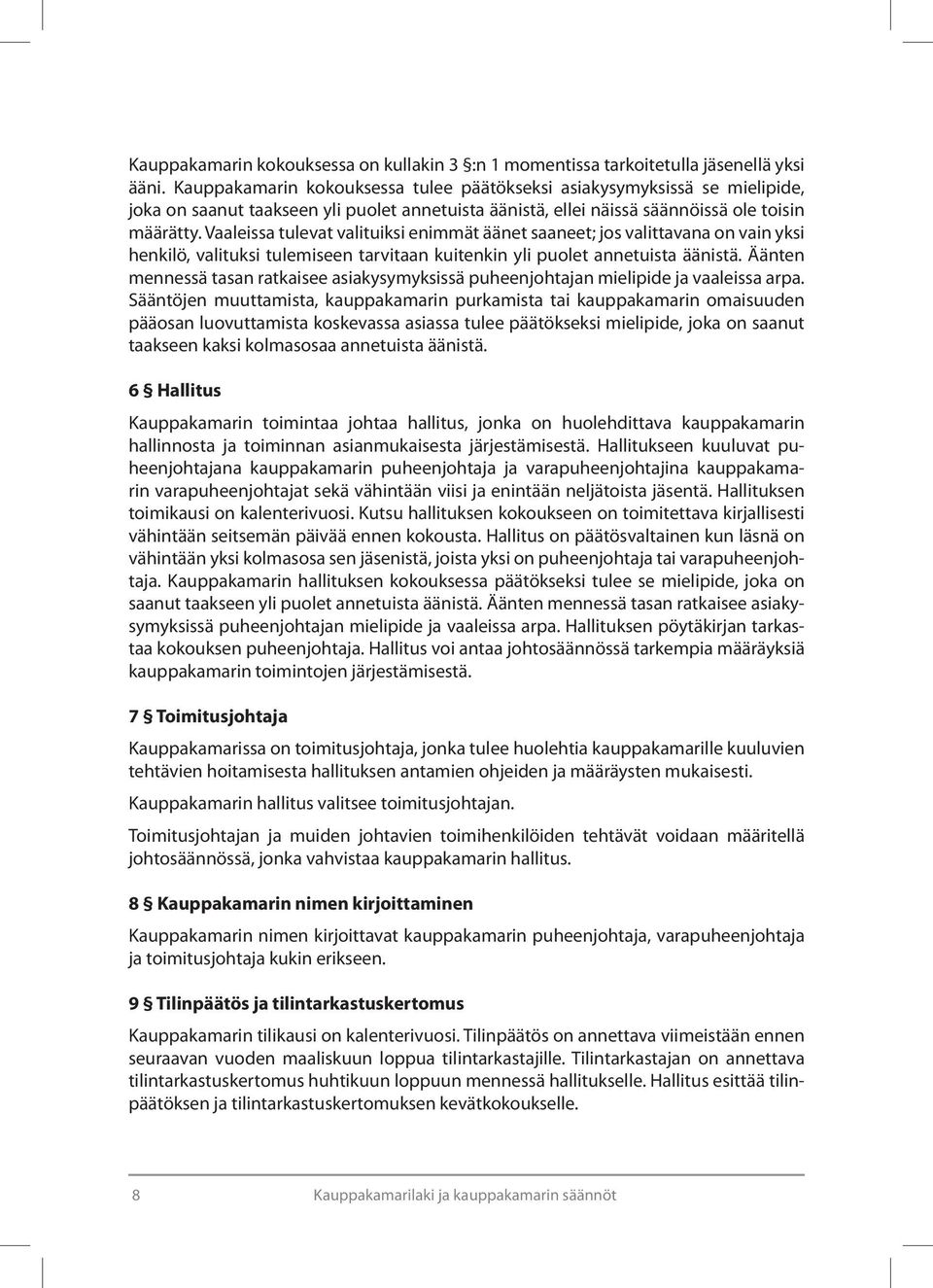 Kauppakamarin kokouksessa on kullakin 3 §:n 1 momentissa tarkoitetulla jäsenellä yksi ääni. Kauppakamarin kokouksessa tulee päätökseksi asiakysymyksissä se mielipide, joka on saanut taakseen yli puolet annetuista äänistä, ellei näissä säännöissä ole toisin määrätty. Vaaleissa tulevat valituiksi enimmät äänet saaneet; jos valittavana on vain yksi henkilö, valituksi tulemiseen tarvitaan kuitenkin yli puolet annetuista äänistä. Äänten mennessä tasan ratkaisee asiakysymyksissä puheenjohtajan mielipide ja vaaleissa arpa. Sääntöjen muuttamista, kauppakamarin purkamista tai kauppakamarin omaisuuden pääosan luovuttamista koskevassa asiassa tulee päätökseksi mielipide, joka on saanut taakseen kaksi kolmasosaa annetuista äänistä.

6 § Hallitus

Kauppakamarin toimintaa johtaa hallitus, jonka on huolehdittava kauppakamarin hallinnosta ja toiminnan asianmukaisesta järjestämisestä. Hallitukseen kuuluvat puheenjohtajana kauppakamarin puheenjohtaja ja varapuheenjohtajina kauppakamarin varapuheenjohtajat sekä vähintään viisi ja enintään neljätoista jäsentä. Hallituksen toimikausi on kalenterivuosi. Kutsu hallituksen kokoukseen on toimitettava kirjallisesti vähintään seitsemän päivää ennen kokousta. Hallitus on päätösvaltainen kun läsnä on vähintään yksi kolmasosa sen jäsenistä, joista yksi on puheenjohtaja tai varapuheenjohtaja. Kauppakamarin hallituksen kokouksessa päätökseksi tulee se mielipide, joka on saanut taakseen yli puolet annetuista äänistä. Äänten mennessä tasan ratkaisee asiakysymyksissä puheenjohtajan mielipide ja vaaleissa arpa. Hallituksen pöytäkirjan tarkastaa kokouksen puheenjohtaja. Hallitus voi antaa johtosäännössä tarkempia määräyksiä kauppakamarin toimintojen järjestämisestä.

7 § Toimitusjohtaja

Kauppakamarissa on toimitusjohtaja, jonka tulee huolehtia kauppakamarille kuuluvien tehtävien hoitamisesta hallituksen antamien ohjeiden ja määräysten mukaisesti.

Kauppakamarin hallitus valitsee toimitusjohtajan.

Toimitusjohtajan ja muiden johtavien toimihenkilöiden tehtävät voidaan määritellä johtosäännössä, jonka vahvistaa kauppakamarin hallitus.

8 § Kauppakamarin nimen kirjoittaminen

Kauppakamarin nimen kirjoittavat kauppakamarin puheenjohtaja, varapuheenjohtaja ja toimitusjohtaja kukin erikseen.

9 § Tilinpäätös ja tilintarkastuskertomus

Kauppakamarin tilikausi on kalenterivuosi. Tilinpäätös on annettava viimeistään ennen seuraavan vuoden maaliskuun loppua tilintarkastajille. Tilintarkastajan on annettava tilintarkastuskertomus huhtikuun loppuun mennessä hallitukselle. Hallitus esittää tilinpäätöksen ja tilintarkastuskertomuksen kevätkokoukselle.

8 Kauppakamarilaki ja kauppakamarin säännöt